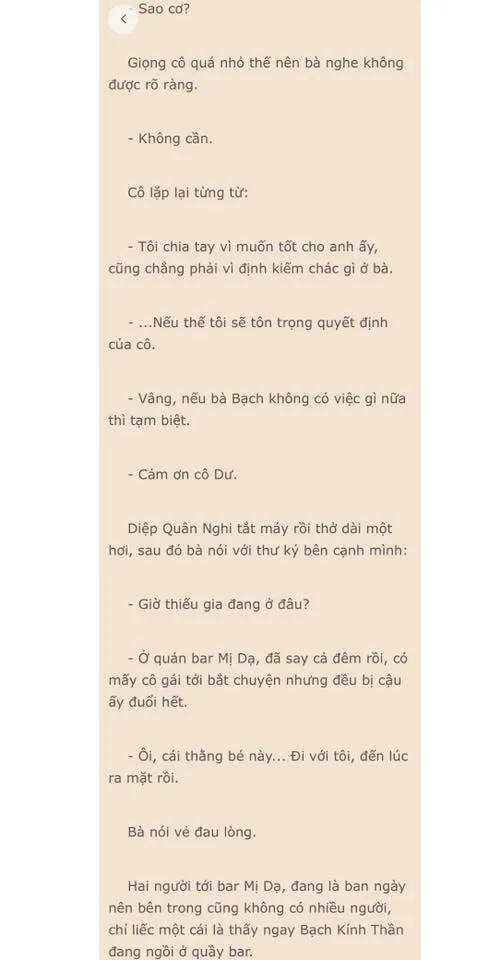 - Sao cơ?

Giọng cô quá nhỏ thế nên bà nghe không được rõ ràng.

- Không cần.

Cô lặp lại từng từ:

- Tôi chia tay vì muốn tốt cho anh ấy, cũng chẳng phải vì định kiếm chác gì ở bà.

- ...Nếu thế tôi sẽ tôn trọng quyết định của cô.

- Vâng, nếu bà Bạch không có việc gì nữa thì tạm biệt.

- Cảm ơn cô Dư.

Diệp Quân Nghi tắt máy rồi thở dài một hơi, sau đó bà nói với thư ký bên cạnh mình:

- Giờ thiếu gia đang ở đâu?

- Ở quán bar Mị Dạ, đã say cả đêm rồi, có mấy cô gái tới bắt chuyện nhưng đều bị cậu ấy đuổi hết.

- Ôi, cái thằng bé này... Đi với tôi, đến lúc ra mặt rồi.

Bà nói vẻ đau lòng.

Hai người tới bar Mị Dạ, đang là ban ngày nên bên trong cũng không có nhiều người, chỉ liếc một cái là thấy ngay Bạch Kính Thần đang ngồi ở quầy bar.